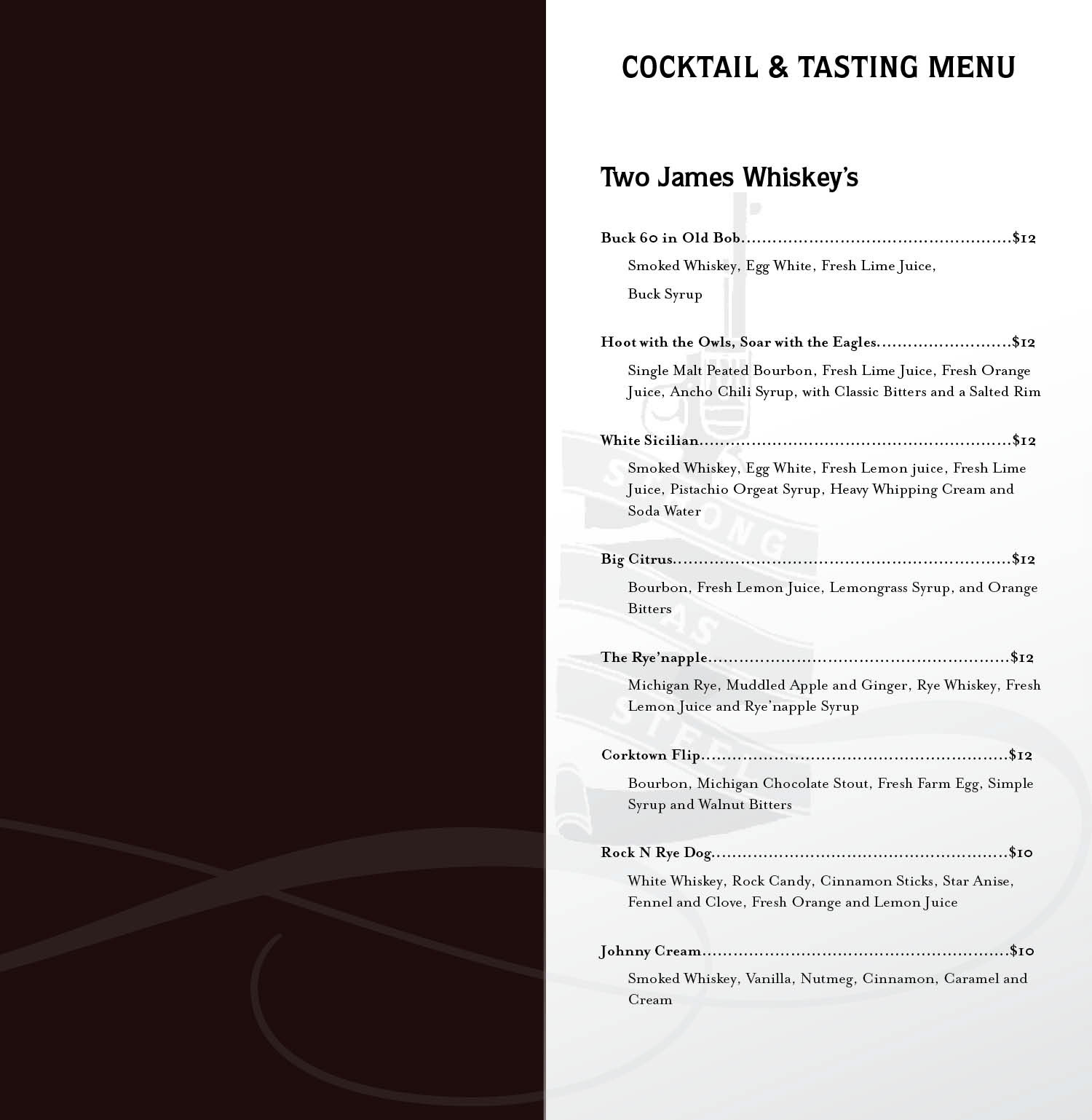 COCKTAIL & TASTING MENU

Two James Whiskey's

Buck 60 in Old Bob $12

Smoked Whiskey, Egg White, Fresh Lime Juice,

Buck Syrup

Hoot with the Owls, Soar with the Eagles $12

Single Malt Peated Bourbon, Fresh Lime Juice, Fresh Orange Juice, Ancho Chili Syrup, with Classic Bitters and a Salted Rim

White Sicilian $12

Smoked Whiskey, Egg White, Fresh Lemon juice, Fresh Lime Juice, Pistachio Orgeat Syrup, Heavy Whipping Cream and Soda Water

Big Citrus $12

Bourbon, Fresh Lemon Juice, Lemongrass Syrup, and Orange Bitters

The Rye'napple $12

Michigan Rye, Muddled Apple and Ginger, Rye Whiskey, Fresh Lemon Juice and Rye'napple Syrup

Corktown Flip $12

Bourbon, Michigan Chocolate Stout, Fresh Farm Egg, Simple Syrup and Walnut Bitters

Rock N Rye Dog $10

White Whiskey, Rock Candy, Cinnamon Sticks, Star Anise, Fennel and Clove, Fresh Orange and Lemon Juice

Johnny Cream $10

Smoked Whiskey, Vanilla, Nutmeg, Cinnamon, Caramel and Cream